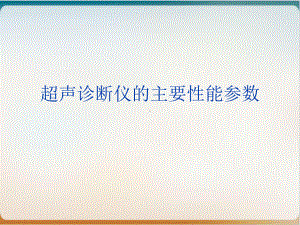 超声诊断仪的主要性能参数